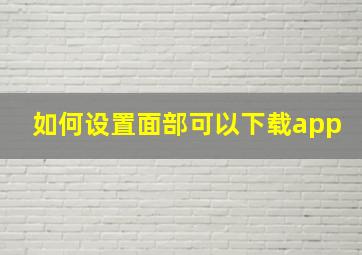 如何设置面部可以下载app